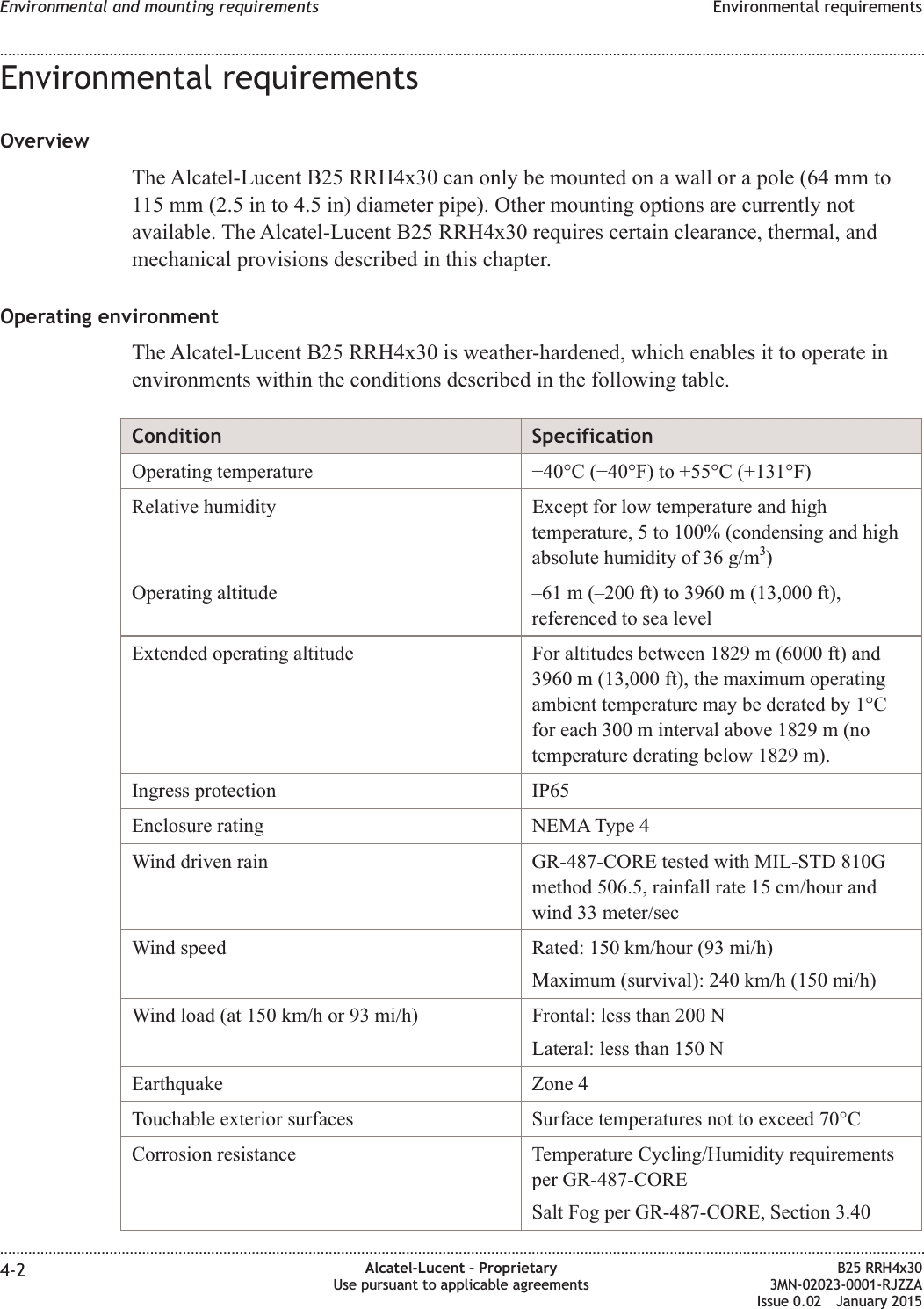 Environmental and mounting requirements Environmental requirements

Environmental requirements

Overview

The Alcatel-Lucent B25 RRH4x30 can only be mounted on a wall or a pole (64 mm to 115 mm (2.5 in to 4.5 in) diameter pipe). Other mounting options are currently not available. The Alcatel-Lucent B25 RRH4x30 requires certain clearance, thermal, and mechanical provisions described in this chapter.

Operating environment

The Alcatel-Lucent B25 RRH4x30 is weather-hardened, which enables it to operate in environments within the conditions described in the following table.

| Condition | Specification |
|---|---|
| Operating temperature | −40°C (−40°F) to +55°C (+131°F) |
| Relative humidity | Except for low temperature and high temperature, 5 to 100% (condensing and high absolute humidity of 36 g/m$^3$) |
| Operating altitude | –61 m (–200 ft) to 3960 m (13,000 ft), referenced to sea level |
| Extended operating altitude | For altitudes between 1829 m (6000 ft) and 3960 m (13,000 ft), the maximum operating ambient temperature may be derated by 1°C for each 300 m interval above 1829 m (no temperature derating below 1829 m). |
| Ingress protection | IP65 |
| Enclosure rating | NEMA Type 4 |
| Wind driven rain | GR-487-CORE tested with MIL-STD 810G method 506.5, rainfall rate 15 cm/hour and wind 33 meter/sec |
| Wind speed | Rated: 150 km/hour (93 mi/h) Maximum (survival): 240 km/h (150 mi/h) |
| Wind load (at 150 km/h or 93 mi/h) | Frontal: less than 200 N Lateral: less than 150 N |
| Earthquake | Zone 4 |
| Touchable exterior surfaces | Surface temperatures not to exceed 70°C |
| Corrosion resistance | Temperature Cycling/Humidity requirements per GR-487-CORE Salt Fog per GR-487-CORE, Section 3.40 |

4-2 Alcatel-Lucent – Proprietary Use pursuant to applicable agreements B25 RRH4x30 3MN-02023-0001-RJZZA Issue 0.02 January 2015